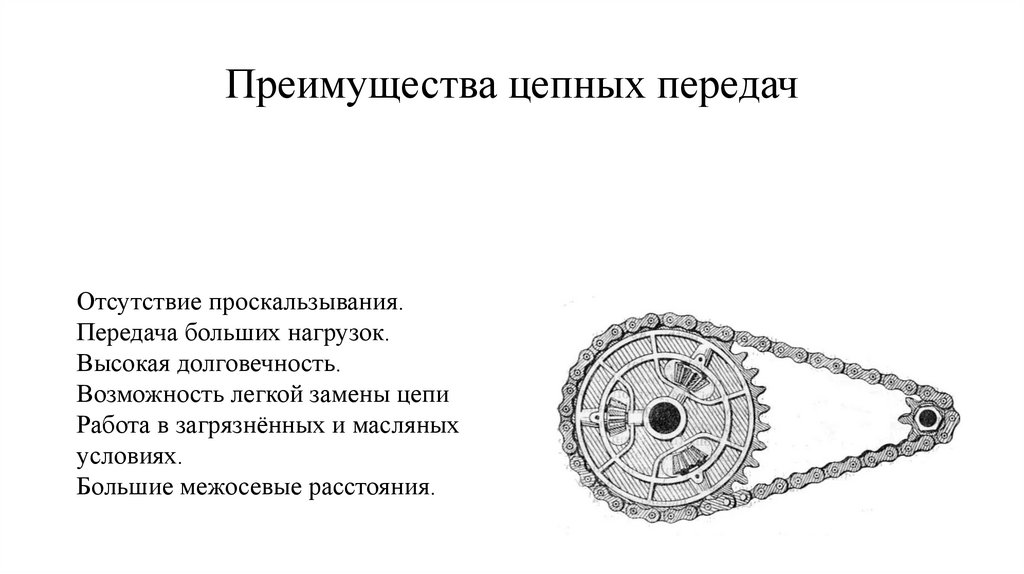 Преимущества цепных передач

Отсутствие проскальзывания.
Передача больших нагрузок.
Высокая долговечность.
Возможность легкой замены цепи
Работа в загрязнённых и масляных условиях.
Большие межосевые расстояния.